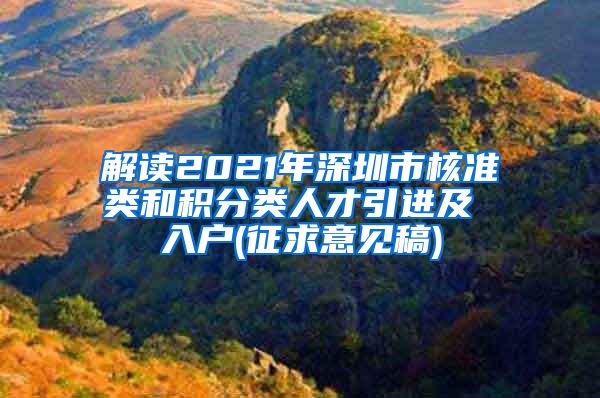 解读2021年深圳市核准类和积分类人才引进及入户(征求意见稿)